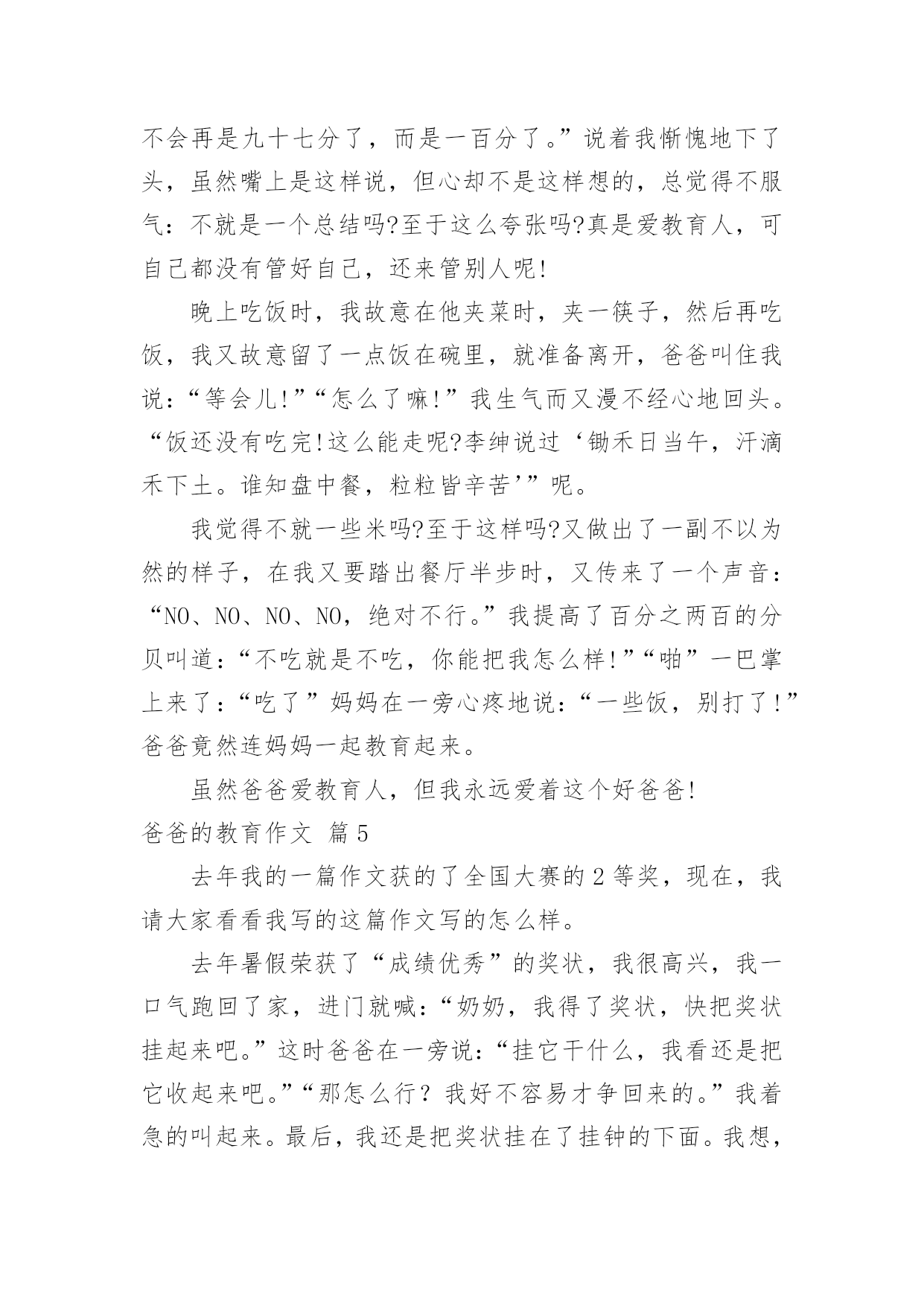 不会再是九十七分了，而是一百分了。”说着我惭愧地下了头，虽然嘴上是这样说，但心却不是这样想的，总觉得不服气：不就是一个总结吗?至于这么夸张吗?真是爱教育人，可自己都没有管好自己，还来管别人呢!

晚上吃饭时，我故意在他夹菜时，夹一筷子，然后再吃饭，我又故意留了一点饭在碗里，就准备离开，爸爸叫住我说：“等会儿!”“怎么了嘛!”我生气而又漫不经心地回头。“饭还没有吃完!这么能走呢?李绅说过‘锄禾日当午，汗滴禾下土。谁知盘中餐，粒粒皆辛苦’”呢。

我觉得不就一些米吗?至于这样吗?又做出了一副不以为然的样子，在我又要踏出餐厅半步时，又传来了一个声音：“NO、NO、NO、NO，绝对不行。”我提高了百分之两百的分贝叫道：“不吃就是不吃，你能把我怎么样!”“啪”一巴掌上来了：“吃了”妈妈在一旁心疼地说：“一些饭，别打了!”爸爸竟然连妈妈一起教育起来。

虽然爸爸爱教育人，但我永远爱着这个好爸爸!

爸爸的教育作文 篇5

去年我的一篇作文获的了全国大赛的2等奖，现在，我请大家看看我写的这篇作文写的怎么样。

去年暑假荣获了“成绩优秀”的奖状，我很高兴，我一口气跑回了家，进门就喊：“奶奶，我得了奖状，快把奖状挂起来吧。”这时爸爸在一旁说：“挂它干什么，我看还是把它收起来吧。”“那怎么行？我好不容易才争回来的。”我着急的叫起来。最后，我还是把奖状挂在了挂钟的下面。我想，